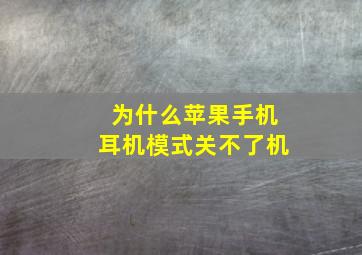 为什么苹果手机
耳机模式关不了机